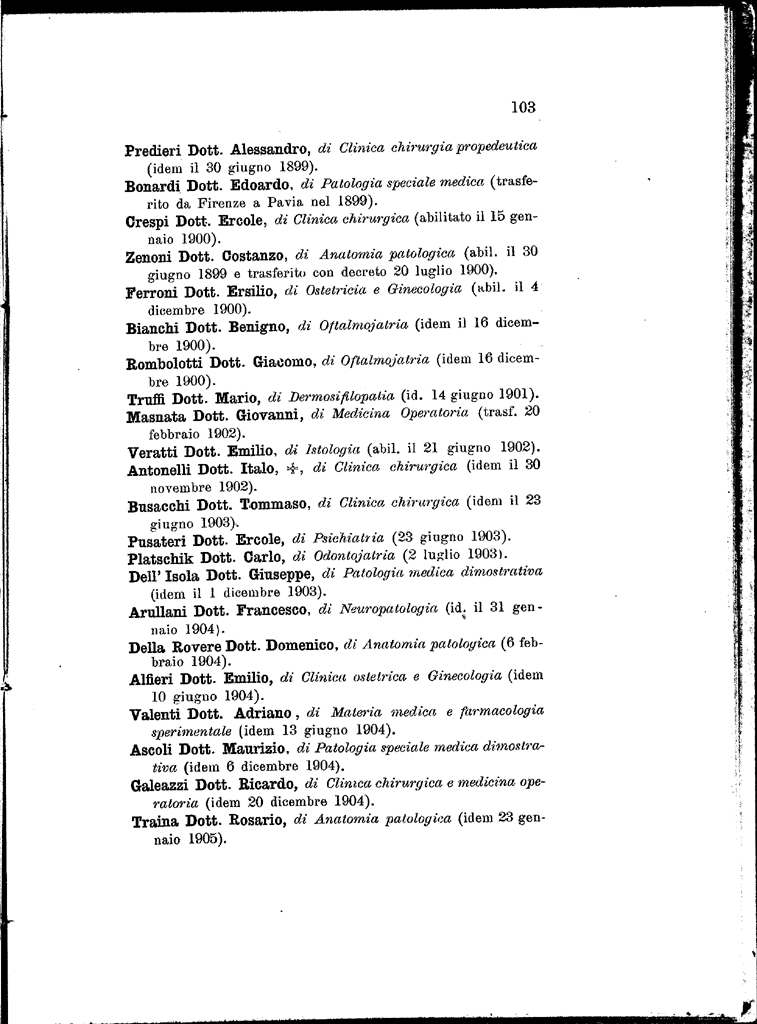 103

Predieri Dott. Alessandro, di Clinica chirurgia propedeutica (idem il 30 giugno 1899).

Bonardi Dott. Edoardo, di Patologia speciale medica (trasferito da Firenze a Pavia nel 1899).

Crespi Dott. Ercole, di Clinica chirurgica (abilitato il 15 gennaio 1900).

Zenoni Dott. Costanzo, di Anatomia patologica (abil. il 30 giugno 1899 e trasferito con decreto 20 luglio 1900).

Ferroni Dott. Ersilio, di Ostetricia e Ginecologia (abil. il 4 dicembre 1900).

Bianchi Dott. Benigno, di Oftalmojatria (idem il 16 dicembre 1900).

Rombolotti Dott. Giacomo, di Oftalmojatria (idem 16 dicembre 1900).

Truffi Dott. Mario, di Dermosifilopatia (id. 14 giugno 1901).

Masnata Dott. Giovanni, di Medicina Operatoria (trasf. 20 febbraio 1902).

Veratti Dott. Emilio, di Istologia (abil. il 21 giugno 1902).

Antonelli Dott. Italo, ✠, di Clinica chirurgica (idem il 30 novembre 1902).

Busacchi Dott. Tommaso, di Clinica chirurgica (idem il 23 giugno 1903).

Pusateri Dott. Ercole, di Psichiatria (23 giugno 1903).

Platschik Dott. Carlo, di Odontojatria (2 luglio 1903).

Dell' Isola Dott. Giuseppe, di Patologia medica dimostrativa (idem il 1 dicembre 1903).

Arullani Dott. Francesco, di Neuropatologia (id. il 31 gennaio 1904).

Della Rovere Dott. Domenico, di Anatomia patologica (6 febbraio 1904).

Alfieri Dott. Emilio, di Clinica ostetrica e Ginecologia (idem 10 giugno 1904).

Valenti Dott. Adriano, di Materia medica e farmacologia sperimentale (idem 13 giugno 1904).

Ascoli Dott. Maurizio, di Patologia speciale medica dimostrativa (idem 6 dicembre 1904).

Galeazzi Dott. Ricardo, di Clinica chirurgica e medicina operatoria (idem 20 dicembre 1904).

Traina Dott. Rosario, di Anatomia patologica (idem 23 gennaio 1905).